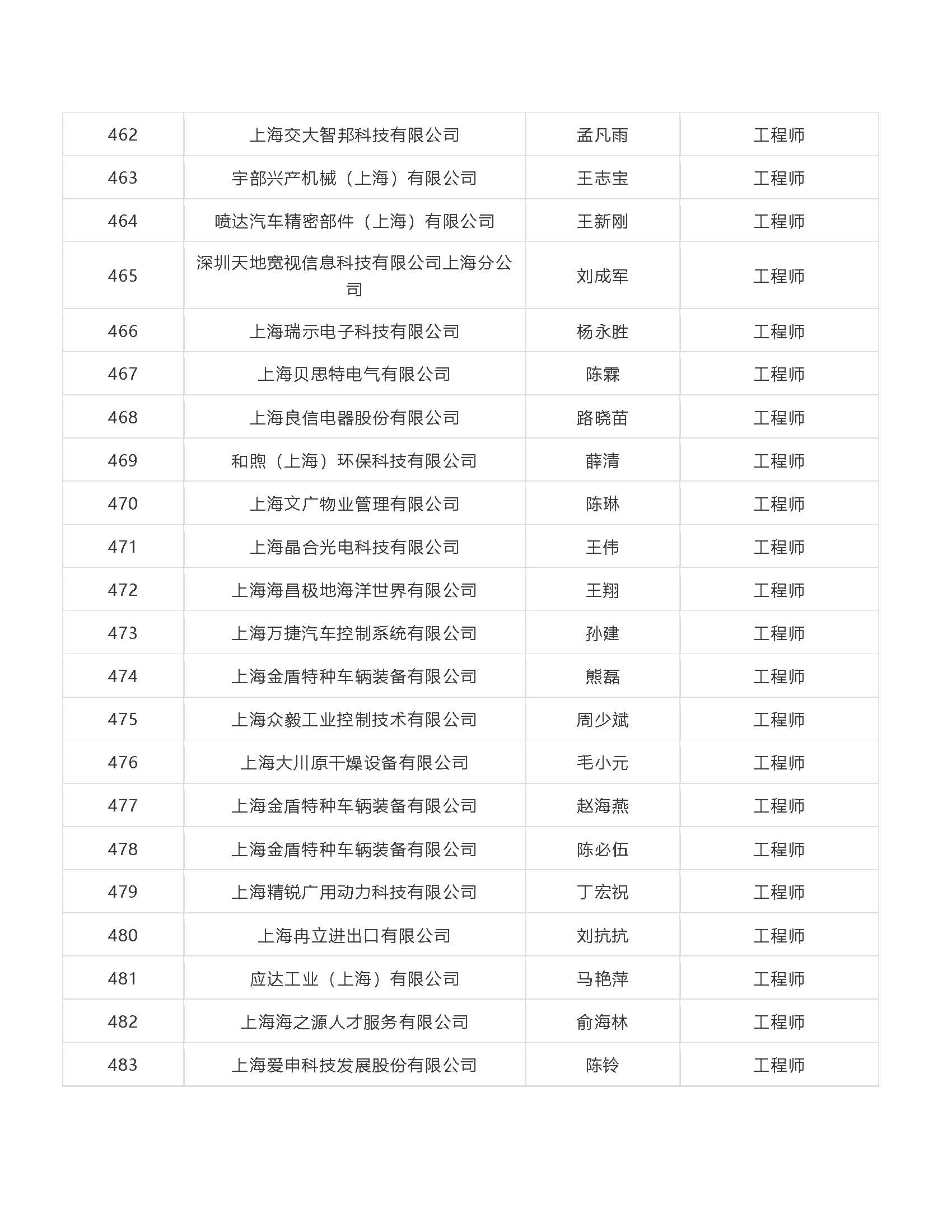 | 462 | 上海交大智邦科技有限公司 | 孟凡雨 | 工程师 |
|---|---|---|---|
| 463 | 宇部兴产机械（上海）有限公司 | 王志宝 | 工程师 |
| 464 | 喷达汽车精密部件（上海）有限公司 | 王新刚 | 工程师 |
| 465 | 深圳天地宽视信息科技有限公司上海分公司 | 刘成军 | 工程师 |
| 466 | 上海瑞示电子科技有限公司 | 杨永胜 | 工程师 |
| 467 | 上海贝思特电气有限公司 | 陈霖 | 工程师 |
| 468 | 上海良信电器股份有限公司 | 路晓苗 | 工程师 |
| 469 | 和煦（上海）环保科技有限公司 | 薛清 | 工程师 |
| 470 | 上海文广物业管理有限公司 | 陈琳 | 工程师 |
| 471 | 上海晶合光电科技有限公司 | 王伟 | 工程师 |
| 472 | 上海海昌极地海洋世界有限公司 | 王翔 | 工程师 |
| 473 | 上海万捷汽车控制系统有限公司 | 孙建 | 工程师 |
| 474 | 上海金盾特种车辆装备有限公司 | 熊磊 | 工程师 |
| 475 | 上海众毅工业控制技术有限公司 | 周少斌 | 工程师 |
| 476 | 上海大川原干燥设备有限公司 | 毛小元 | 工程师 |
| 477 | 上海金盾特种车辆装备有限公司 | 赵海燕 | 工程师 |
| 478 | 上海金盾特种车辆装备有限公司 | 陈必伍 | 工程师 |
| 479 | 上海精锐广用动力科技有限公司 | 丁宏祝 | 工程师 |
| 480 | 上海冉立进出口有限公司 | 刘抗抗 | 工程师 |
| 481 | 应达工业（上海）有限公司 | 马艳萍 | 工程师 |
| 482 | 上海海之源人才服务有限公司 | 俞海林 | 工程师 |
| 483 | 上海爱申科技发展股份有限公司 | 陈铃 | 工程师 |